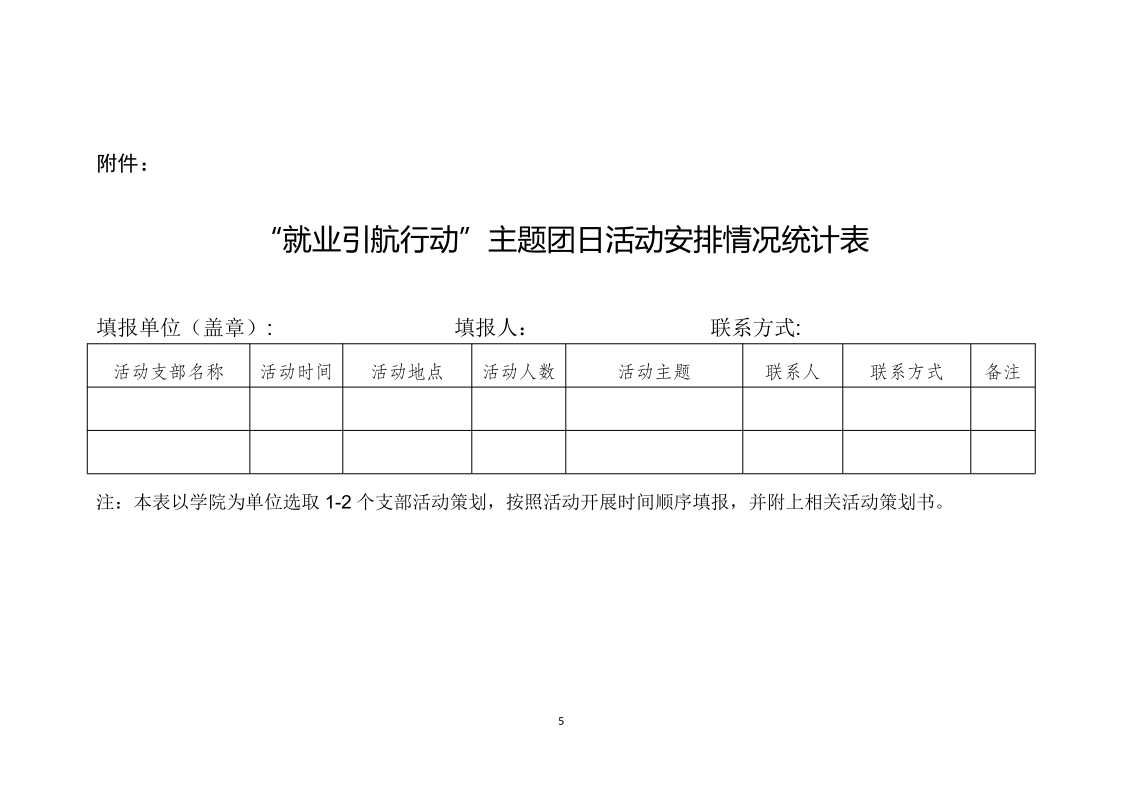 附件：

“就业引航行动”主题团日活动安排情况统计表

填报单位（盖章）: 填报人： 联系方式:

| 活动支部名称 | 活动时间 | 活动地点 | 活动人数 | 活动主题 | 联系人 | 联系方式 | 备注 |
|---|---|---|---|---|---|---|---|
| | | | | | | | |
| | | | | | | | |

注：本表以学院为单位选取 1-2 个支部活动策划，按照活动开展时间顺序填报，并附上相关活动策划书。

5